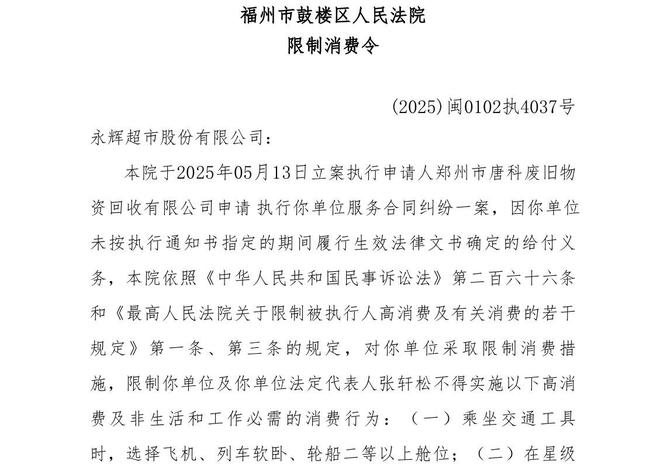 福州市鼓楼区人民法院
限制消费令

（2025）闽0102执4037号

永辉超市股份有限公司：

本院于2025年05月13日立案执行申请人郑州市唐科废旧物资回收有限公司申请 执行你单位服务合同纠纷一案，因你单位未按执行通知书指定的期间履行生效法律文书确定的给付义务，本院依照《中华人民共和国民事诉讼法》第二百六十六条和《最高人民法院关于限制被执行人高消费及有关消费的若干规定》第一条、第三条的规定，对你单位采取限制消费措施，限制你单位及你单位法定代表人张轩松不得实施以下高消费及非生活和工作必需的消费行为：（一）乘坐交通工具时，选择飞机、列车软卧、轮船二等以上舱位；（二）在星级